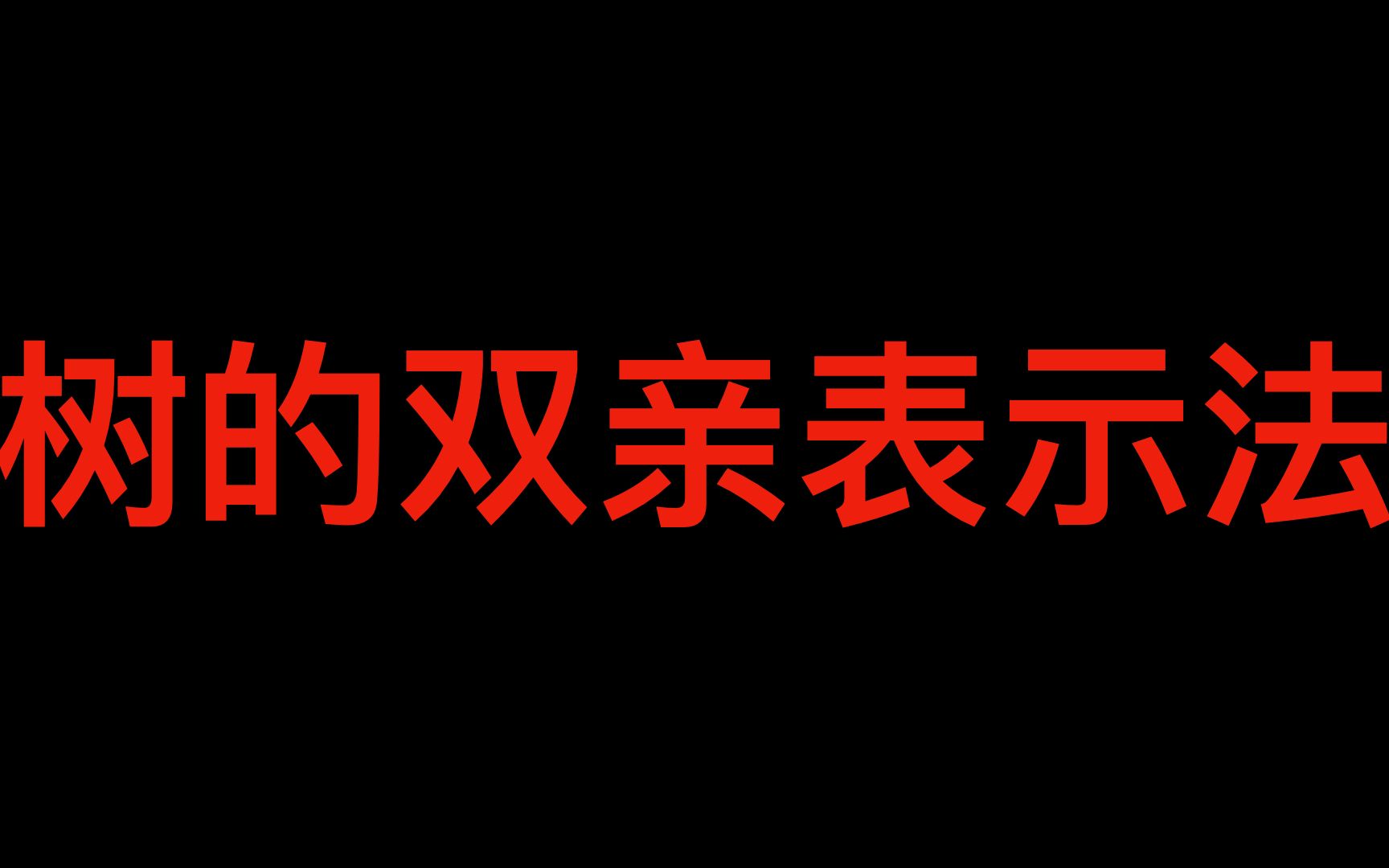 树的双亲表示法